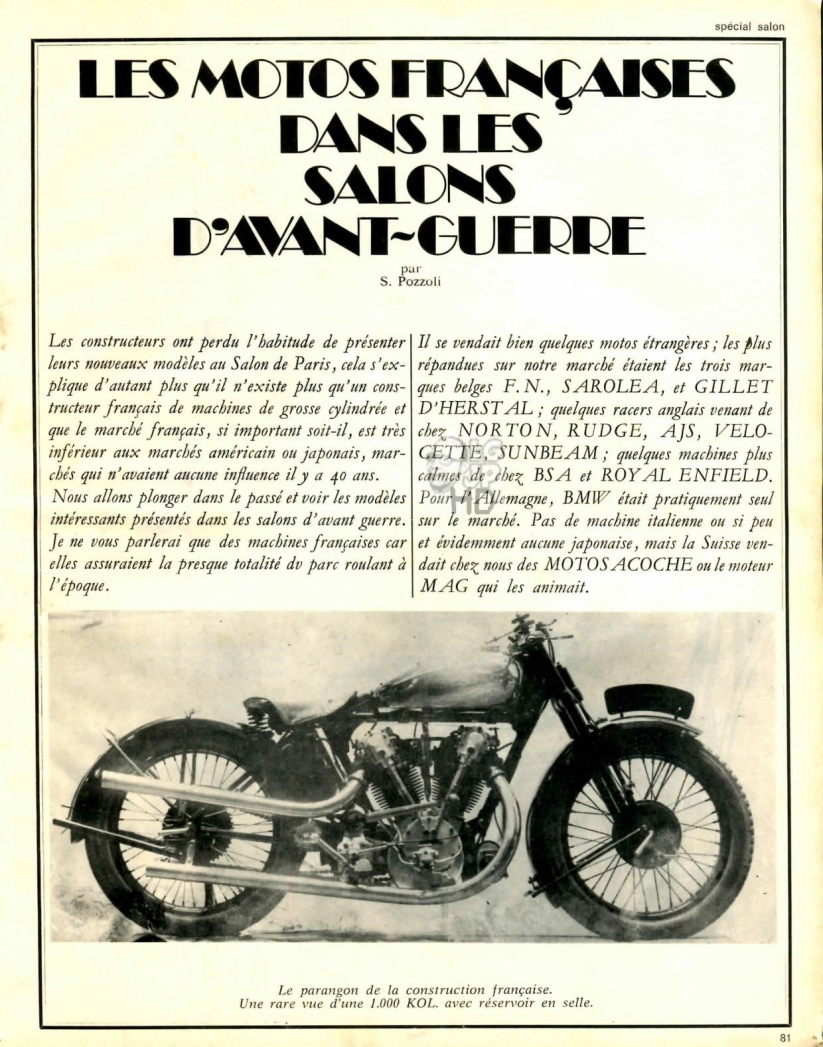 spécial salon

LES MOTOS FRANÇAISES DANS LES SALONS D'AVANT-GUERRE

par
S. Pozzoli

Les constructeurs ont perdu l'habitude de présenter leurs nouveaux modèles au Salon de Paris, cela s'explique d'autant plus qu'il n'existe plus qu'un constructeur français de machines de grosse cylindrée et que le marché français, si important soit-il, est très inférieur aux marchés américain ou japonais, marchés qui n'avaient aucune influence il y a 40 ans.
Nous allons plonger dans le passé et voir les modèles intéressants présentés dans les salons d'avant guerre. Je ne vous parlerai que des machines françaises car elles assuraient la presque totalité dv parc roulant à l'époque.

Il se vendait bien quelques motos étrangères ; les plus répandues sur notre marché étaient les trois marques belges F.N., SAROLEA, et GILLET D'HERSTAL ; quelques racers anglais venant de chez NORTON, RUDGE, AJS, VELOCETTE, SUNBEAM ; quelques machines plus calmes de chez BSA et ROYAL ENFIELD. Pour l'Allemagne, BMW était pratiquement seul sur le marché. Pas de machine italienne ou si peu et évidemment aucune japonaise, mais la Suisse vendait chez nous des MOTOSACOCHE ou le moteur MAG qui les animait.

Le parangon de la construction française.
Une rare vue d'une 1.000 KOL. avec réservoir en selle.

81